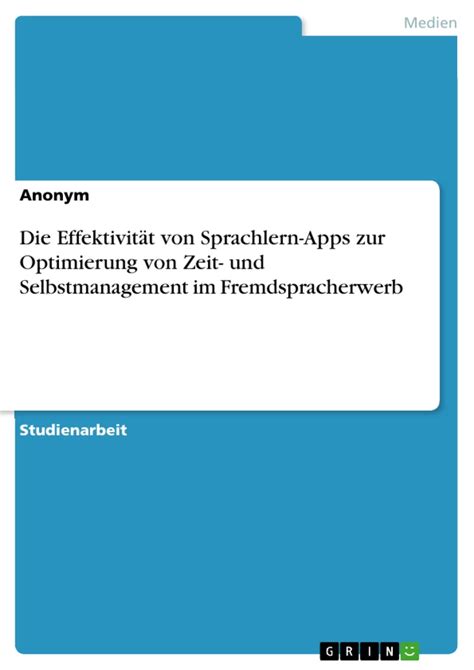 Medien

Anonym

Die Effektivität von Sprachlern-Apps zur Optimierung von Zeit- und Selbstmanagement im Fremdspracherwerb

Studienarbeit

GRIN